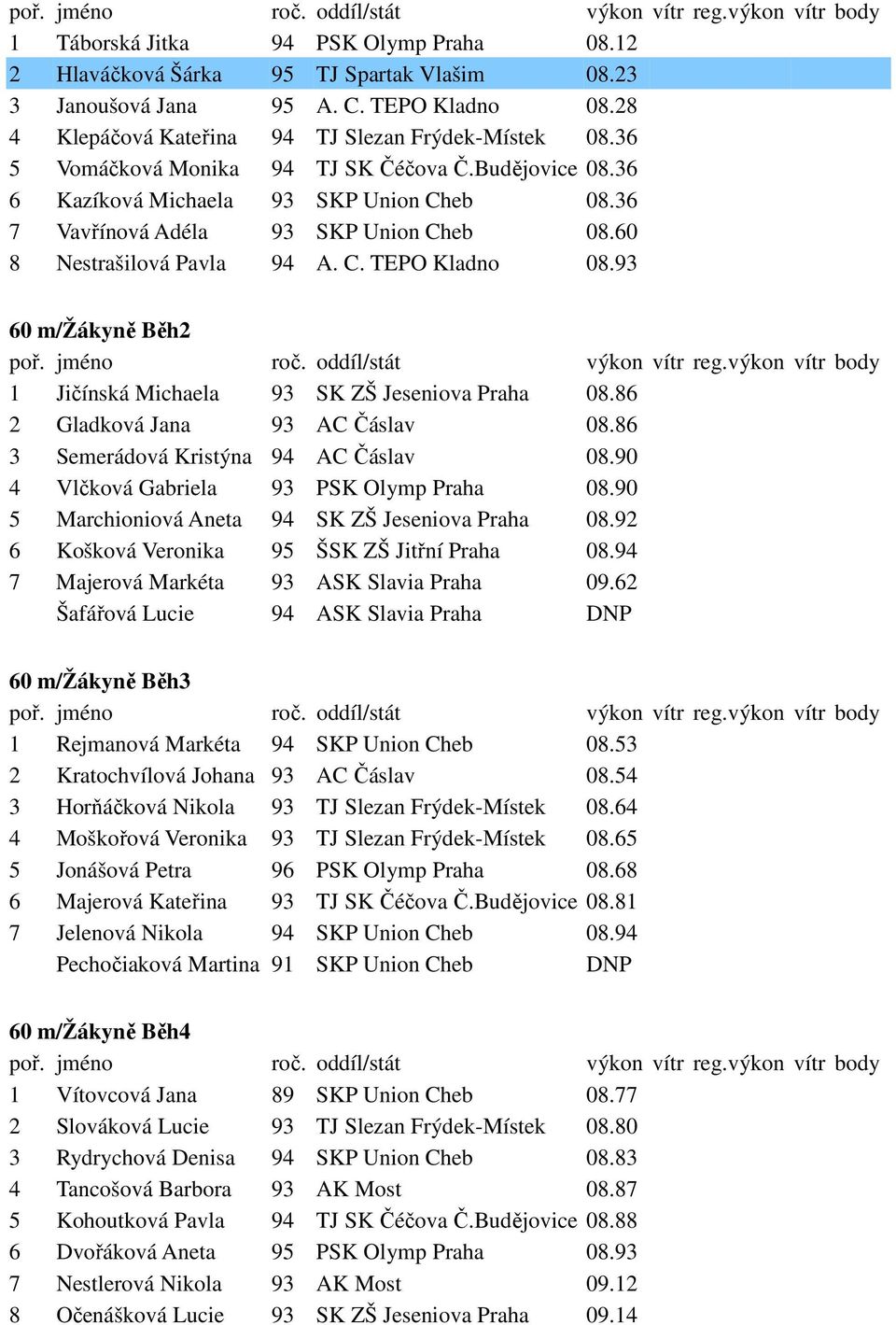 | poř. | jméno | roč. | oddíl/stát | výkon | vítr | reg.výkon | vítr | body |
|---|---|---|---|---|---|---|---|---|
| 1 | Táborská Jitka | 94 | PSK Olymp Praha | 08.12 | | | | |
| 2 | Hlaváčková Šárka | 95 | TJ Spartak Vlašim | 08.23 | | | | |
| 3 | Janoušová Jana | 95 | A. C. TEPO Kladno | 08.28 | | | | |
| 4 | Klepáčová Kateřina | 94 | TJ Slezan Frýdek-Místek | 08.36 | | | | |
| 5 | Vomáčková Monika | 94 | TJ SK Čéčova Č.Budějovice | 08.36 | | | | |
| 6 | Kazíková Michaela | 93 | SKP Union Cheb | 08.36 | | | | |
| 7 | Vavřínová Adéla | 93 | SKP Union Cheb | 08.60 | | | | |
| 8 | Nestrašilová Pavla | 94 | A. C. TEPO Kladno | 08.93 | | | | |

60 m/Žákyně Běh2

| poř. | jméno | roč. | oddíl/stát | výkon | vítr | reg.výkon | vítr | body |
|---|---|---|---|---|---|---|---|---|
| 1 | Jičínská Michaela | 93 | SK ZŠ Jeseniova Praha | 08.86 | | | | |
| 2 | Gladková Jana | 93 | AC Čáslav | 08.86 | | | | |
| 3 | Semerádová Kristýna | 94 | AC Čáslav | 08.90 | | | | |
| 4 | Vlčková Gabriela | 93 | PSK Olymp Praha | 08.90 | | | | |
| 5 | Marchioniová Aneta | 94 | SK ZŠ Jeseniova Praha | 08.92 | | | | |
| 6 | Košková Veronika | 95 | ŠSK ZŠ Jitřní Praha | 08.94 | | | | |
| 7 | Majerová Markéta | 93 | ASK Slavia Praha | 09.62 | | | | |
| | Šafářová Lucie | 94 | ASK Slavia Praha | DNP | | | | |

60 m/Žákyně Běh3

| poř. | jméno | roč. | oddíl/stát | výkon | vítr | reg.výkon | vítr | body |
|---|---|---|---|---|---|---|---|---|
| 1 | Rejmanová Markéta | 94 | SKP Union Cheb | 08.53 | | | | |
| 2 | Kratochvílová Johana | 93 | AC Čáslav | 08.54 | | | | |
| 3 | Horňáčková Nikola | 93 | TJ Slezan Frýdek-Místek | 08.64 | | | | |
| 4 | Moškořová Veronika | 93 | TJ Slezan Frýdek-Místek | 08.65 | | | | |
| 5 | Jonášová Petra | 96 | PSK Olymp Praha | 08.68 | | | | |
| 6 | Majerová Kateřina | 93 | TJ SK Čéčova Č.Budějovice | 08.81 | | | | |
| 7 | Jelenová Nikola | 94 | SKP Union Cheb | 08.94 | | | | |
| | Pechočiaková Martina | 91 | SKP Union Cheb | DNP | | | | |

60 m/Žákyně Běh4

| poř. | jméno | roč. | oddíl/stát | výkon | vítr | reg.výkon | vítr | body |
|---|---|---|---|---|---|---|---|---|
| 1 | Vítovcová Jana | 89 | SKP Union Cheb | 08.77 | | | | |
| 2 | Slováková Lucie | 93 | TJ Slezan Frýdek-Místek | 08.80 | | | | |
| 3 | Rydrychová Denisa | 94 | SKP Union Cheb | 08.83 | | | | |
| 4 | Tancošová Barbora | 93 | AK Most | 08.87 | | | | |
| 5 | Kohoutková Pavla | 94 | TJ SK Čéčova Č.Budějovice | 08.88 | | | | |
| 6 | Dvořáková Aneta | 95 | PSK Olymp Praha | 08.93 | | | | |
| 7 | Nestlerová Nikola | 93 | AK Most | 09.12 | | | | |
| 8 | Očenášková Lucie | 93 | SK ZŠ Jeseniova Praha | 09.14 | | | | |